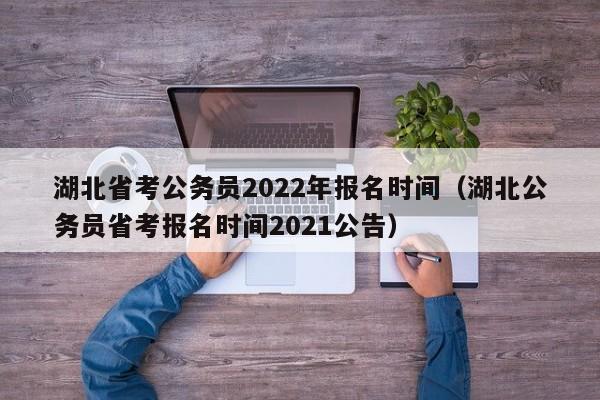 湖北省考公务员2022年报名时间（湖北公务员省考报名时间2021公告）